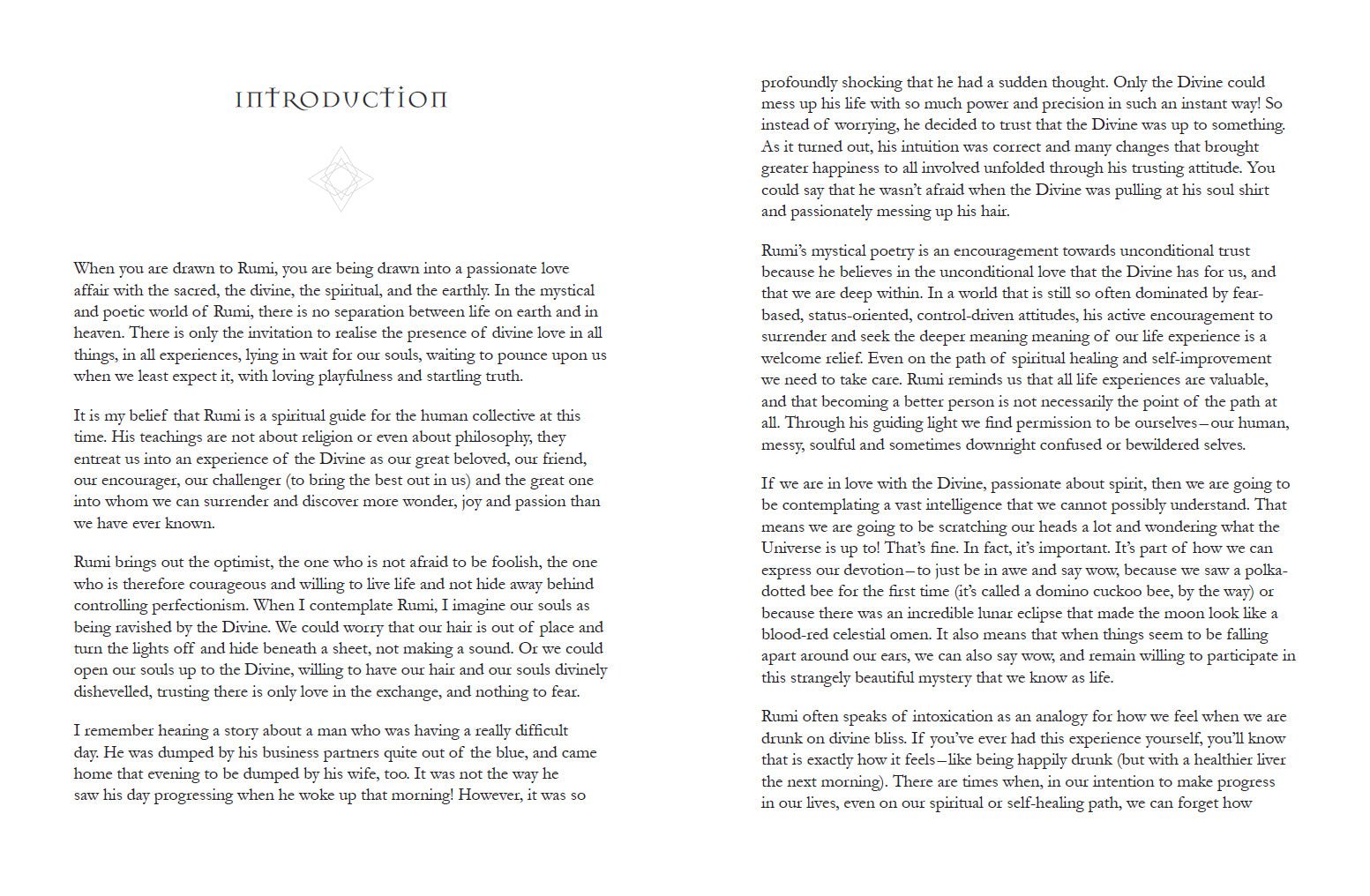 INTRODUCTION

When you are drawn to Rumi, you are being drawn into a passionate love affair with the sacred, the divine, the spiritual, and the earthly. In the mystical and poetic world of Rumi, there is no separation between life on earth and in heaven. There is only the invitation to realise the presence of divine love in all things, in all experiences, lying in wait for our souls, waiting to pounce upon us when we least expect it, with loving playfulness and startling truth.

It is my belief that Rumi is a spiritual guide for the human collective at this time. His teachings are not about religion or even about philosophy, they entreat us into an experience of the Divine as our great beloved, our friend, our encourager, our challenger (to bring the best out in us) and the great one into whom we can surrender and discover more wonder, joy and passion than we have ever known.

Rumi brings out the optimist, the one who is not afraid to be foolish, the one who is therefore courageous and willing to live life and not hide away behind controlling perfectionism. When I contemplate Rumi, I imagine our souls as being ravished by the Divine. We could worry that our hair is out of place and turn the lights off and hide beneath a sheet, not making a sound. Or we could open our souls up to the Divine, willing to have our hair and our souls divinely dishevelled, trusting there is only love in the exchange, and nothing to fear.

I remember hearing a story about a man who was having a really difficult day. He was dumped by his business partners quite out of the blue, and came home that evening to be dumped by his wife, too. It was not the way he saw his day progressing when he woke up that morning! However, it was so profoundly shocking that he had a sudden thought. Only the Divine could mess up his life with so much power and precision in such an instant way! So instead of worrying, he decided to trust that the Divine was up to something. As it turned out, his intuition was correct and many changes that brought greater happiness to all involved unfolded through his trusting attitude. You could say that he wasn't afraid when the Divine was pulling at his soul shirt and passionately messing up his hair.

Rumi's mystical poetry is an encouragement towards unconditional trust because he believes in the unconditional love that the Divine has for us, and that we are deep within. In a world that is still so often dominated by fear-based, status-oriented, control-driven attitudes, his active encouragement to surrender and seek the deeper meaning meaning of our life experience is a welcome relief. Even on the path of spiritual healing and self-improvement we need to take care. Rumi reminds us that all life experiences are valuable, and that becoming a better person is not necessarily the point of the path at all. Through his guiding light we find permission to be ourselves—our human, messy, soulful and sometimes downright confused or bewildered selves.

If we are in love with the Divine, passionate about spirit, then we are going to be contemplating a vast intelligence that we cannot possibly understand. That means we are going to be scratching our heads a lot and wondering what the Universe is up to! That's fine. In fact, it's important. It's part of how we can express our devotion—to just be in awe and say wow, because we saw a polka-dotted bee for the first time (it's called a domino cuckoo bee, by the way) or because there was an incredible lunar eclipse that made the moon look like a blood-red celestial omen. It also means that when things seem to be falling apart around our ears, we can also say wow, and remain willing to participate in this strangely beautiful mystery that we know as life.

Rumi often speaks of intoxication as an analogy for how we feel when we are drunk on divine bliss. If you've ever had this experience yourself, you'll know that is exactly how it feels—like being happily drunk (but with a healthier liver the next morning). There are times when, in our intention to make progress in our lives, even on our spiritual or self-healing path, we can forget how